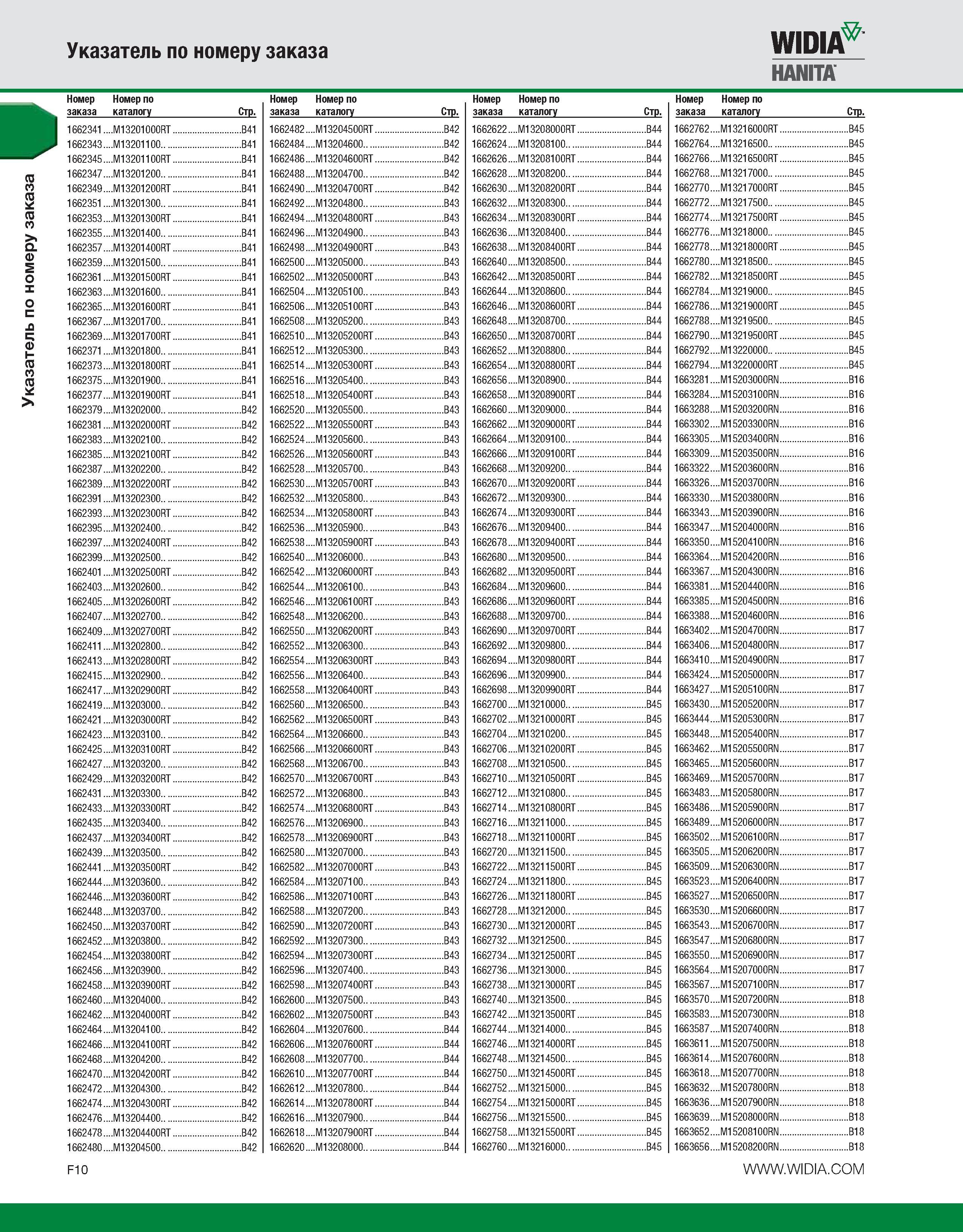 Указатель по номеру заказа

WIDIA
HANITA

Указатель по номеру заказа

| Номер заказа | Номер по каталогу | Стр. |
|---|---|---|
| 1662341 | M13201000RT | B41 |
| 1662343 | M13201100.. | B41 |
| 1662345 | M13201100RT | B41 |
| 1662347 | M13201200.. | B41 |
| 1662349 | M13201200RT | B41 |
| 1662351 | M13201300.. | B41 |
| 1662353 | M13201300RT | B41 |
| 1662355 | M13201400.. | B41 |
| 1662357 | M13201400RT | B41 |
| 1662359 | M13201500.. | B41 |
| 1662361 | M13201500RT | B41 |
| 1662363 | M13201600.. | B41 |
| 1662365 | M13201600RT | B41 |
| 1662367 | M13201700.. | B41 |
| 1662369 | M13201700RT | B41 |
| 1662371 | M13201800.. | B41 |
| 1662373 | M13201800RT | B41 |
| 1662375 | M13201900.. | B41 |
| 1662377 | M13201900RT | B41 |
| 1662379 | M13202000.. | B42 |
| 1662381 | M13202000RT | B42 |
| 1662383 | M13202100.. | B42 |
| 1662385 | M13202100RT | B42 |
| 1662387 | M13202200.. | B42 |
| 1662389 | M13202200RT | B42 |
| 1662391 | M13202300.. | B42 |
| 1662393 | M13202300RT | B42 |
| 1662395 | M13202400.. | B42 |
| 1662397 | M13202400RT | B42 |
| 1662399 | M13202500.. | B42 |
| 1662401 | M13202500RT | B42 |
| 1662403 | M13202600.. | B42 |
| 1662405 | M13202600RT | B42 |
| 1662407 | M13202700.. | B42 |
| 1662409 | M13202700RT | B42 |
| 1662411 | M13202800.. | B42 |
| 1662413 | M13202800RT | B42 |
| 1662415 | M13202900.. | B42 |
| 1662417 | M13202900RT | B42 |
| 1662419 | M13203000.. | B42 |
| 1662421 | M13203000RT | B42 |
| 1662423 | M13203100.. | B42 |
| 1662425 | M13203100RT | B42 |
| 1662427 | M13203200.. | B42 |
| 1662429 | M13203200RT | B42 |
| 1662431 | M13203300.. | B42 |
| 1662433 | M13203300RT | B42 |
| 1662435 | M13203400.. | B42 |
| 1662437 | M13203400RT | B42 |
| 1662439 | M13203500.. | B42 |
| 1662441 | M13203500RT | B42 |
| 1662444 | M13203600.. | B42 |
| 1662446 | M13203600RT | B42 |
| 1662448 | M13203700.. | B42 |
| 1662450 | M13203700RT | B42 |
| 1662452 | M13203800.. | B42 |
| 1662454 | M13203800RT | B42 |
| 1662456 | M13203900.. | B42 |
| 1662458 | M13203900RT | B42 |
| 1662460 | M13204000.. | B42 |
| 1662462 | M13204000RT | B42 |
| 1662464 | M13204100.. | B42 |
| 1662466 | M13204100RT | B42 |
| 1662468 | M13204200.. | B42 |
| 1662470 | M13204200RT | B42 |
| 1662472 | M13204300.. | B42 |
| 1662474 | M13204300RT | B42 |
| 1662476 | M13204400.. | B42 |
| 1662478 | M13204400RT | B42 |
| 1662480 | M13204500.. | B42 |

| Номер заказа | Номер по каталогу | Стр. |
|---|---|---|
| 1662482 | M13204500RT | B42 |
| 1662484 | M13204600.. | B42 |
| 1662486 | M13204600RT | B42 |
| 1662488 | M13204700.. | B42 |
| 1662490 | M13204700RT | B42 |
| 1662492 | M13204800.. | B43 |
| 1662494 | M13204800RT | B43 |
| 1662496 | M13204900.. | B43 |
| 1662498 | M13204900RT | B43 |
| 1662500 | M13205000.. | B43 |
| 1662502 | M13205000RT | B43 |
| 1662504 | M13205100.. | B43 |
| 1662506 | M13205100RT | B43 |
| 1662508 | M13205200.. | B43 |
| 1662510 | M13205200RT | B43 |
| 1662512 | M13205300.. | B43 |
| 1662514 | M13205300RT | B43 |
| 1662516 | M13205400.. | B43 |
| 1662518 | M13205400RT | B43 |
| 1662520 | M13205500.. | B43 |
| 1662522 | M13205500RT | B43 |
| 1662524 | M13205600.. | B43 |
| 1662526 | M13205600RT | B43 |
| 1662528 | M13205700.. | B43 |
| 1662530 | M13205700RT | B43 |
| 1662532 | M13205800.. | B43 |
| 1662534 | M13205800RT | B43 |
| 1662536 | M13205900.. | B43 |
| 1662538 | M13205900RT | B43 |
| 1662540 | M13206000.. | B43 |
| 1662542 | M13206000RT | B43 |
| 1662544 | M13206100.. | B43 |
| 1662546 | M13206100RT | B43 |
| 1662548 | M13206200.. | B43 |
| 1662550 | M13206200RT | B43 |
| 1662552 | M13206300.. | B43 |
| 1662554 | M13206300RT | B43 |
| 1662556 | M13206400.. | B43 |
| 1662558 | M13206400RT | B43 |
| 1662560 | M13206500.. | B43 |
| 1662562 | M13206500RT | B43 |
| 1662564 | M13206600.. | B43 |
| 1662566 | M13206600RT | B43 |
| 1662568 | M13206700.. | B43 |
| 1662570 | M13206700RT | B43 |
| 1662572 | M13206800.. | B43 |
| 1662574 | M13206800RT | B43 |
| 1662576 | M13206900.. | B43 |
| 1662578 | M13206900RT | B43 |
| 1662580 | M13207000.. | B43 |
| 1662582 | M13207000RT | B43 |
| 1662584 | M13207100.. | B43 |
| 1662586 | M13207100RT | B43 |
| 1662588 | M13207200.. | B43 |
| 1662590 | M13207200RT | B43 |
| 1662592 | M13207300.. | B43 |
| 1662594 | M13207300RT | B43 |
| 1662596 | M13207400.. | B43 |
| 1662598 | M13207400RT | B43 |
| 1662600 | M13207500.. | B43 |
| 1662602 | M13207500RT | B43 |
| 1662604 | M13207600.. | B44 |
| 1662606 | M13207600RT | B44 |
| 1662608 | M13207700.. | B44 |
| 1662610 | M13207700RT | B44 |
| 1662612 | M13207800.. | B44 |
| 1662614 | M13207800RT | B44 |
| 1662616 | M13207900.. | B44 |
| 1662618 | M13207900RT | B44 |
| 1662620 | M13208000.. | B44 |

| Номер заказа | Номер по каталогу | Стр. |
|---|---|---|
| 1662622 | M13208000RT | B44 |
| 1662624 | M13208100.. | B44 |
| 1662626 | M13208100RT | B44 |
| 1662628 | M13208200.. | B44 |
| 1662630 | M13208200RT | B44 |
| 1662632 | M13208300.. | B44 |
| 1662634 | M13208300RT | B44 |
| 1662636 | M13208400.. | B44 |
| 1662638 | M13208400RT | B44 |
| 1662640 | M13208500.. | B44 |
| 1662642 | M13208500RT | B44 |
| 1662644 | M13208600.. | B44 |
| 1662646 | M13208600RT | B44 |
| 1662648 | M13208700.. | B44 |
| 1662650 | M13208700RT | B44 |
| 1662652 | M13208800.. | B44 |
| 1662654 | M13208800RT | B44 |
| 1662656 | M13208900.. | B44 |
| 1662658 | M13208900RT | B44 |
| 1662660 | M13209000.. | B44 |
| 1662662 | M13209000RT | B44 |
| 1662664 | M13209100.. | B44 |
| 1662666 | M13209100RT | B44 |
| 1662668 | M13209200.. | B44 |
| 1662670 | M13209200RT | B44 |
| 1662672 | M13209300.. | B44 |
| 1662674 | M13209300RT | B44 |
| 1662676 | M13209400.. | B44 |
| 1662678 | M13209400RT | B44 |
| 1662680 | M13209500.. | B44 |
| 1662682 | M13209500RT | B44 |
| 1662684 | M13209600.. | B44 |
| 1662686 | M13209600RT | B44 |
| 1662688 | M13209700.. | B44 |
| 1662690 | M13209700RT | B44 |
| 1662692 | M13209800.. | B44 |
| 1662694 | M13209800RT | B44 |
| 1662696 | M13209900.. | B44 |
| 1662698 | M13209900RT | B44 |
| 1662700 | M13210000.. | B45 |
| 1662702 | M13210000RT | B45 |
| 1662704 | M13210200.. | B45 |
| 1662706 | M13210200RT | B45 |
| 1662708 | M13210500.. | B45 |
| 1662710 | M13210500RT | B45 |
| 1662712 | M13210800.. | B45 |
| 1662714 | M13210800RT | B45 |
| 1662716 | M13211000.. | B45 |
| 1662718 | M13211000RT | B45 |
| 1662720 | M13211500.. | B45 |
| 1662722 | M13211500RT | B45 |
| 1662724 | M13211800.. | B45 |
| 1662726 | M13211800RT | B45 |
| 1662728 | M13212000.. | B45 |
| 1662730 | M13212000RT | B45 |
| 1662732 | M13212500.. | B45 |
| 1662734 | M13212500RT | B45 |
| 1662736 | M13213000.. | B45 |
| 1662738 | M13213000RT | B45 |
| 1662740 | M13213500.. | B45 |
| 1662742 | M13213500RT | B45 |
| 1662744 | M13214000.. | B45 |
| 1662746 | M13214000RT | B45 |
| 1662748 | M13214500.. | B45 |
| 1662750 | M13214500RT | B45 |
| 1662752 | M13215000.. | B45 |
| 1662754 | M13215000RT | B45 |
| 1662756 | M13215500.. | B45 |
| 1662758 | M13215500RT | B45 |
| 1662760 | M13216000.. | B45 |

| Номер заказа | Номер по каталогу | Стр. |
|---|---|---|
| 1662762 | M13216000RT | B45 |
| 1662764 | M13216500.. | B45 |
| 1662766 | M13216500RT | B45 |
| 1662768 | M13217000.. | B45 |
| 1662770 | M13217000RT | B45 |
| 1662772 | M13217500.. | B45 |
| 1662774 | M13217500RT | B45 |
| 1662776 | M13218000.. | B45 |
| 1662778 | M13218000RT | B45 |
| 1662780 | M13218500.. | B45 |
| 1662782 | M13218500RT | B45 |
| 1662784 | M13219000.. | B45 |
| 1662786 | M13219000RT | B45 |
| 1662788 | M13219500.. | B45 |
| 1662790 | M13219500RT | B45 |
| 1662792 | M13220000.. | B45 |
| 1662794 | M13220000RT | B45 |
| 1663281 | M15203000RN | B16 |
| 1663284 | M15203100RN | B16 |
| 1663288 | M15203200RN | B16 |
| 1663302 | M15203300RN | B16 |
| 1663305 | M15203400RN | B16 |
| 1663309 | M15203500RN | B16 |
| 1663322 | M15203600RN | B16 |
| 1663326 | M15203700RN | B16 |
| 1663330 | M15203800RN | B16 |
| 1663343 | M15203900RN | B16 |
| 1663347 | M15204000RN | B16 |
| 1663350 | M15204100RN | B16 |
| 1663364 | M15204200RN | B16 |
| 1663367 | M15204300RN | B16 |
| 1663381 | M15204400RN | B16 |
| 1663385 | M15204500RN | B16 |
| 1663388 | M15204600RN | B16 |
| 1663402 | M15204700RN | B17 |
| 1663406 | M15204800RN | B17 |
| 1663410 | M15204900RN | B17 |
| 1663424 | M15205000RN | B17 |
| 1663427 | M15205100RN | B17 |
| 1663430 | M15205200RN | B17 |
| 1663444 | M15205300RN | B17 |
| 1663448 | M15205400RN | B17 |
| 1663462 | M15205500RN | B17 |
| 1663465 | M15205600RN | B17 |
| 1663469 | M15205700RN | B17 |
| 1663483 | M15205800RN | B17 |
| 1663486 | M15205900RN | B17 |
| 1663489 | M15206000RN | B17 |
| 1663502 | M15206100RN | B17 |
| 1663505 | M15206200RN | B17 |
| 1663509 | M15206300RN | B17 |
| 1663523 | M15206400RN | B17 |
| 1663527 | M15206500RN | B17 |
| 1663530 | M15206600RN | B17 |
| 1663543 | M15206700RN | B17 |
| 1663547 | M15206800RN | B17 |
| 1663550 | M15206900RN | B17 |
| 1663564 | M15207000RN | B17 |
| 1663567 | M15207100RN | B17 |
| 1663570 | M15207200RN | B18 |
| 1663583 | M15207300RN | B18 |
| 1663587 | M15207400RN | B18 |
| 1663611 | M15207500RN | B18 |
| 1663614 | M15207600RN | B18 |
| 1663618 | M15207700RN | B18 |
| 1663632 | M15207800RN | B18 |
| 1663636 | M15207900RN | B18 |
| 1663639 | M15208000RN | B18 |
| 1663652 | M15208100RN | B18 |
| 1663656 | M15208200RN | B18 |

F10

WWW.WIDIA.COM